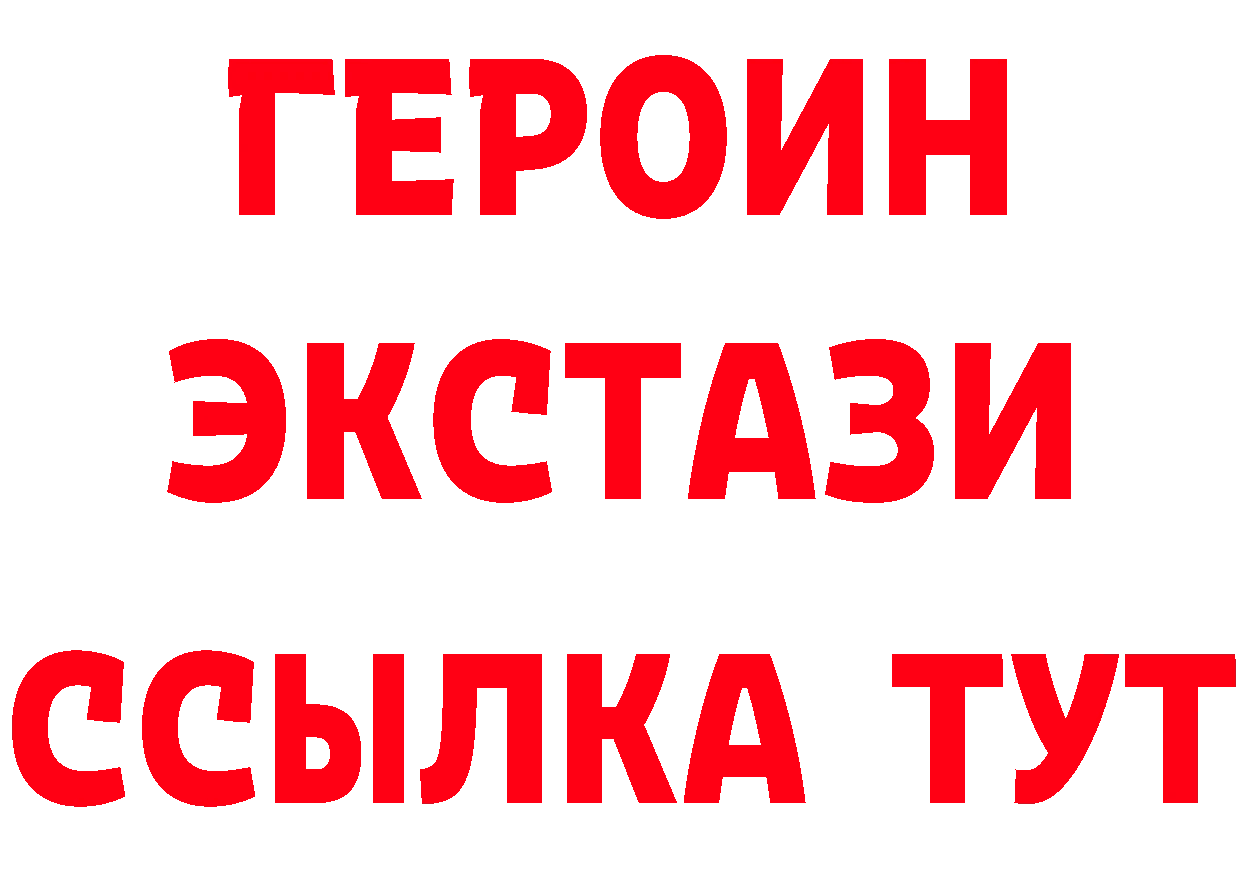 ГЕРОИН
ЭКСТАЗИ
ССЫЛКА ТУТ